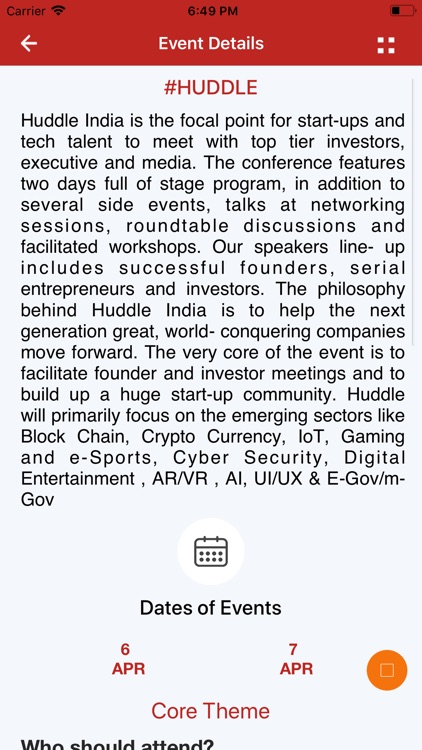 Carrier 6:49 PM

Event Details

#HUDDLE

Huddle India is the focal point for start-ups and tech talent to meet with top tier investors, executive and media. The conference features two days full of stage program, in addition to several side events, talks at networking sessions, roundtable discussions and facilitated workshops. Our speakers line- up includes successful founders, serial entrepreneurs and investors. The philosophy behind Huddle India is to help the next generation great, world- conquering companies move forward. The very core of the event is to facilitate founder and investor meetings and to build up a huge start-up community. Huddle will primarily focus on the emerging sectors like Block Chain, Crypto Currency, IoT, Gaming and e-Sports, Cyber Security, Digital Entertainment , AR/VR , AI, UI/UX & E-Gov/m-Gov

Dates of Events

6 APR

7 APR

Core Theme

Who should attend?